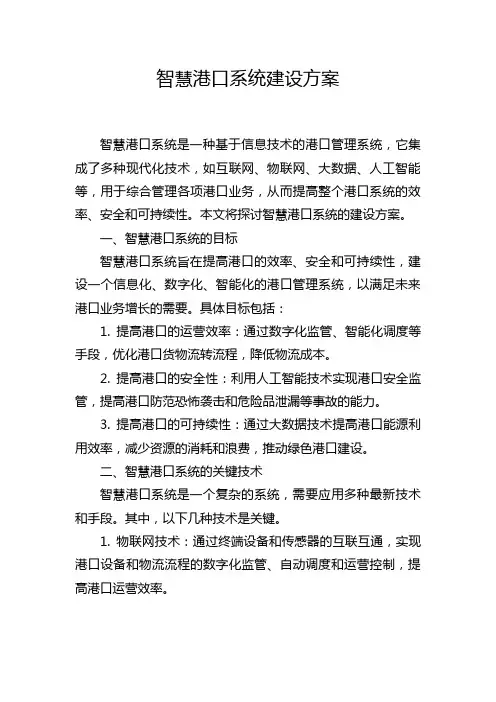 智慧港口系统建设方案

智慧港口系统是一种基于信息技术的港口管理系统，它集成了多种现代化技术，如互联网、物联网、大数据、人工智能等，用于综合管理各项港口业务，从而提高整个港口系统的效率、安全和可持续性。本文将探讨智慧港口系统的建设方案。

一、智慧港口系统的目标

智慧港口系统旨在提高港口的效率、安全和可持续性，建设一个信息化、数字化、智能化的港口管理系统，以满足未来港口业务增长的需要。具体目标包括：

1. 提高港口的运营效率：通过数字化监管、智能化调度等手段，优化港口货物流转流程，降低物流成本。

2. 提高港口的安全性：利用人工智能技术实现港口安全监管，提高港口防范恐怖袭击和危险品泄漏等事故的能力。

3. 提高港口的可持续性：通过大数据技术提高港口能源利用效率，减少资源的消耗和浪费，推动绿色港口建设。

二、智慧港口系统的关键技术

智慧港口系统是一个复杂的系统，需要应用多种最新技术和手段。其中，以下几种技术是关键。

1. 物联网技术：通过终端设备和传感器的互联互通，实现港口设备和物流流程的数字化监管、自动调度和运营控制，提高港口运营效率。